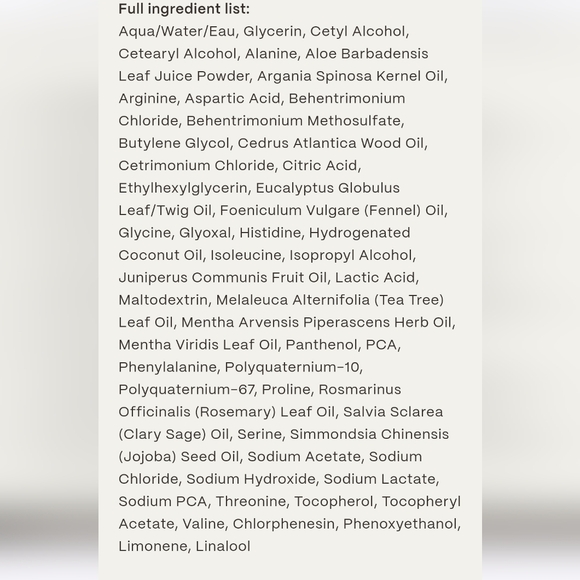 Full ingredient list:
Aqua/Water/Eau, Glycerin, Cetyl Alcohol, Cetearyl Alcohol, Alanine, Aloe Barbadensis Leaf Juice Powder, Argania Spinosa Kernel Oil, Arginine, Aspartic Acid, Behentrimonium Chloride, Behentrimonium Methosulfate, Butylene Glycol, Cedrus Atlantica Wood Oil, Cetrimonium Chloride, Citric Acid, Ethylhexylglycerin, Eucalyptus Globulus Leaf/Twig Oil, Foeniculum Vulgare (Fennel) Oil, Glycine, Glyoxal, Histidine, Hydrogenated Coconut Oil, Isoleucine, Isopropyl Alcohol, Juniperus Communis Fruit Oil, Lactic Acid, Maltodextrin, Melaleuca Alternifolia (Tea Tree) Leaf Oil, Mentha Arvensis Piperascens Herb Oil, Mentha Viridis Leaf Oil, Panthenol, PCA, Phenylalanine, Polyquaternium-10, Polyquaternium-67, Proline, Rosmarinus Officinalis (Rosemary) Leaf Oil, Salvia Sclarea (Clary Sage) Oil, Serine, Simmondsia Chinensis (Jojoba) Seed Oil, Sodium Acetate, Sodium Chloride, Sodium Hydroxide, Sodium Lactate, Sodium PCA, Threonine, Tocopherol, Tocopheryl Acetate, Valine, Chlorphenesin, Phenoxyethanol, Limonene, Linalool